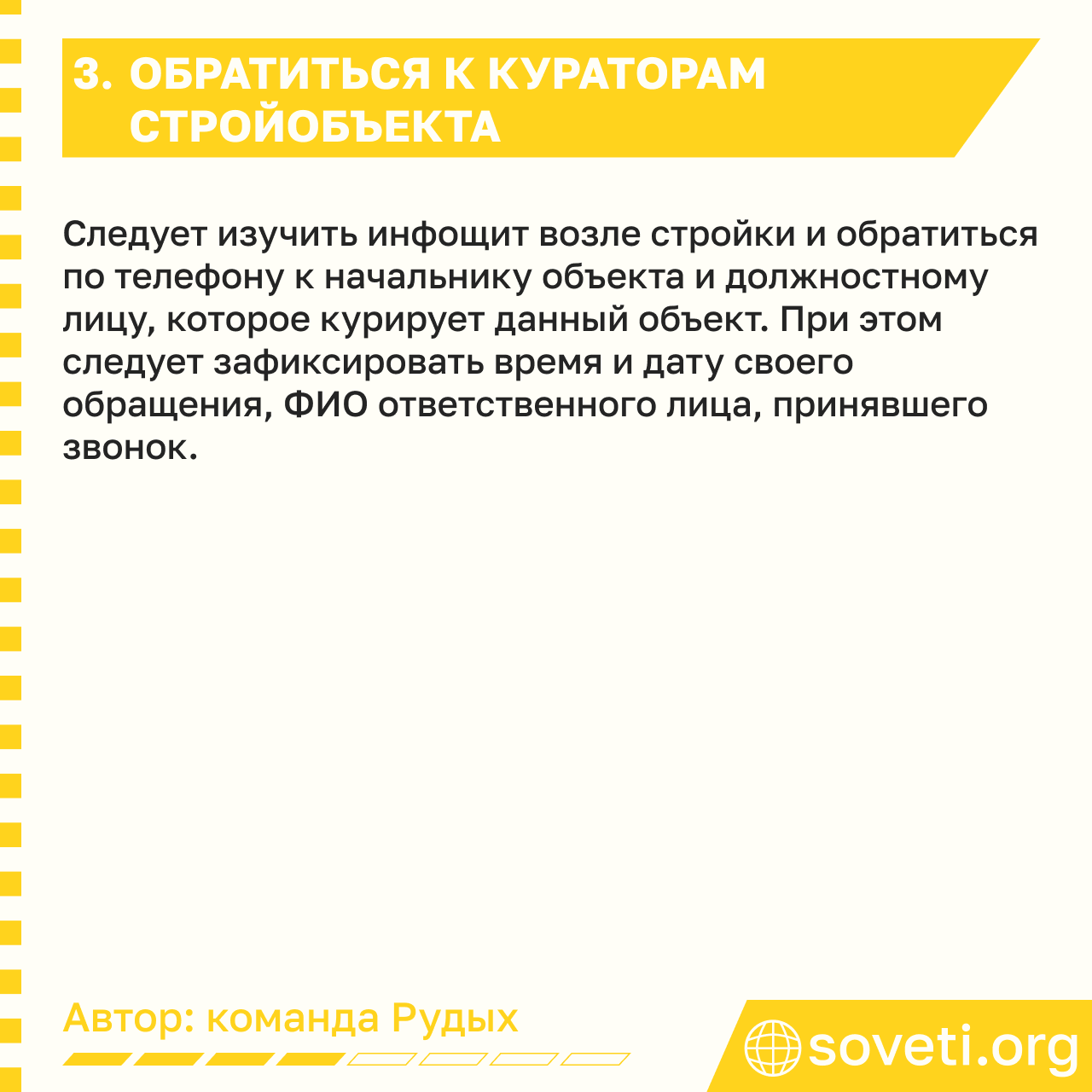 3. ОБРАТИТЬСЯ К КУРАТОРАМ СТРОЙОБЪЕКТА

Следует изучить инфощит возле стройки и обратиться по телефону к начальнику объекта и должностному лицу, которое курирует данный объект. При этом следует зафиксировать время и дату своего обращения, ФИО ответственного лица, принявшего звонок.

Автор: команда Рудых

soveti.org